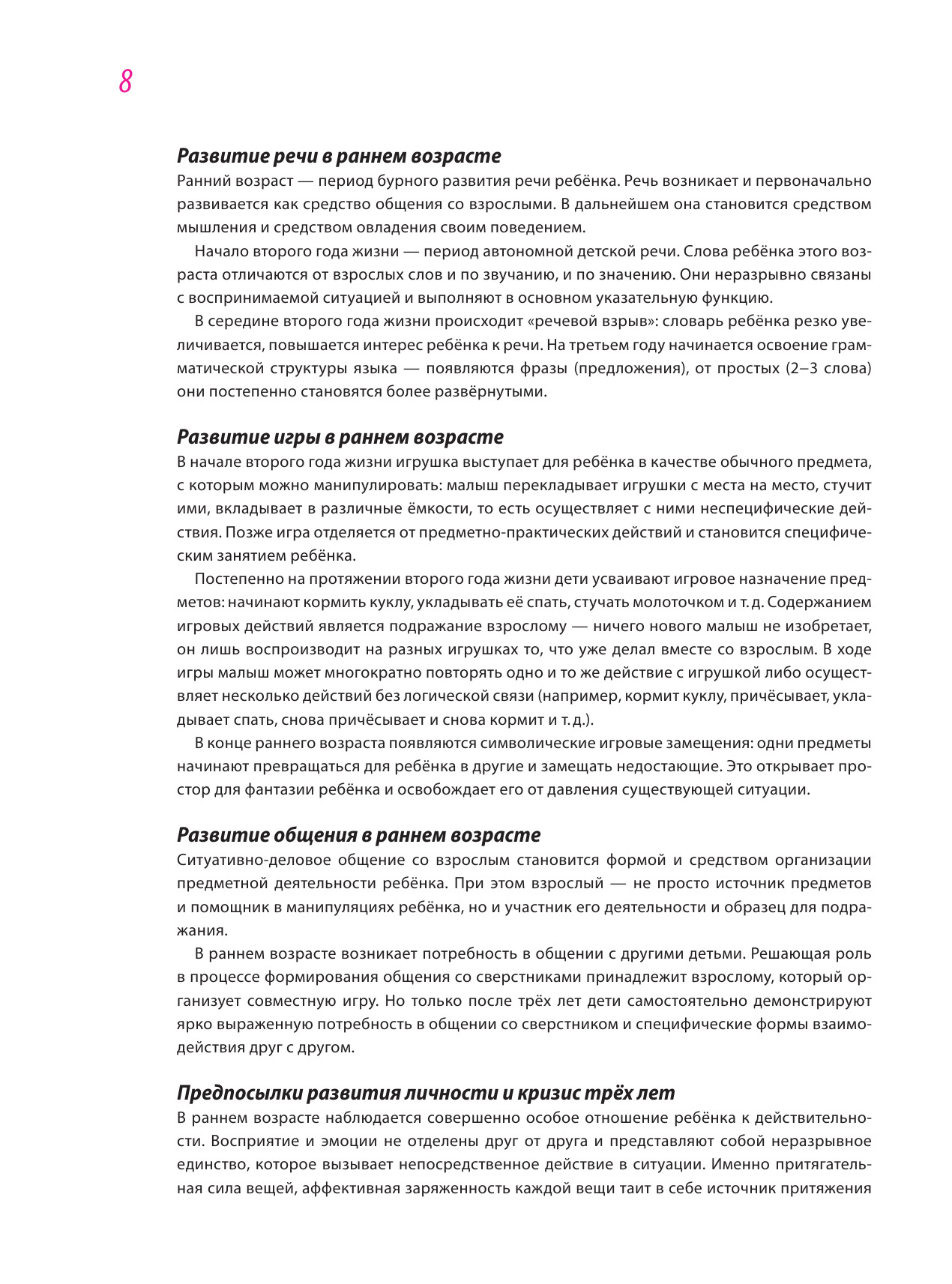 8

Развитие речи в раннем возрасте
Ранний возраст — период бурного развития речи ребёнка. Речь возникает и первоначально развивается как средство общения со взрослыми. В дальнейшем она становится средством мышления и средством овладения своим поведением.

Начало второго года жизни — период автономной детской речи. Слова ребёнка этого возраста отличаются от взрослых слов и по звучанию, и по значению. Они неразрывно связаны с воспринимаемой ситуацией и выполняют в основном указательную функцию.

В середине второго года жизни происходит «речевой взрыв»: словарь ребёнка резко увеличивается, повышается интерес ребёнка к речи. На третьем году начинается освоение грамматической структуры языка — появляются фразы (предложения), от простых (2–3 слова) они постепенно становятся более развёрнутыми.

Развитие игры в раннем возрасте
В начале второго года жизни игрушка выступает для ребёнка в качестве обычного предмета, с которым можно манипулировать: малыш перекладывает игрушки с места на место, стучит ими, вкладывает в различные ёмкости, то есть осуществляет с ними неспецифические действия. Позже игра отделяется от предметно-практических действий и становится специфическим занятием ребёнка.

Постепенно на протяжении второго года жизни дети усваивают игровое назначение предметов: начинают кормить куклу, укладывать её спать, стучать молоточком и т. д. Содержанием игровых действий является подражание взрослому — ничего нового малыш не изобретает, он лишь воспроизводит на разных игрушках то, что уже делал вместе со взрослым. В ходе игры малыш может многократно повторять одно и то же действие с игрушкой либо осуществляет несколько действий без логической связи (например, кормит куклу, причёсывает, укладывает спать, снова причёсывает и снова кормит и т. д.).

В конце раннего возраста появляются символические игровые замещения: одни предметы начинают превращаться для ребёнка в другие и замещать недостающие. Это открывает простор для фантазии ребёнка и освобождает его от давления существующей ситуации.

Развитие общения в раннем возрасте
Ситуативно-деловое общение со взрослым становится формой и средством организации предметной деятельности ребёнка. При этом взрослый — не просто источник предметов и помощник в манипуляциях ребёнка, но и участник его деятельности и образец для подражания.

В раннем возрасте возникает потребность в общении с другими детьми. Решающая роль в процессе формирования общения со сверстниками принадлежит взрослому, который организует совместную игру. Но только после трёх лет дети самостоятельно демонстрируют ярко выраженную потребность в общении со сверстником и специфические формы взаимодействия друг с другом.

Предпосылки развития личности и кризис трёх лет
В раннем возрасте наблюдается совершенно особое отношение ребёнка к действительности. Восприятие и эмоции не отделены друг от друга и представляют собой неразрывное единство, которое вызывает непосредственное действие в ситуации. Именно притягательная сила вещей, аффективная заряженность каждой вещи таит в себе источник притяжения